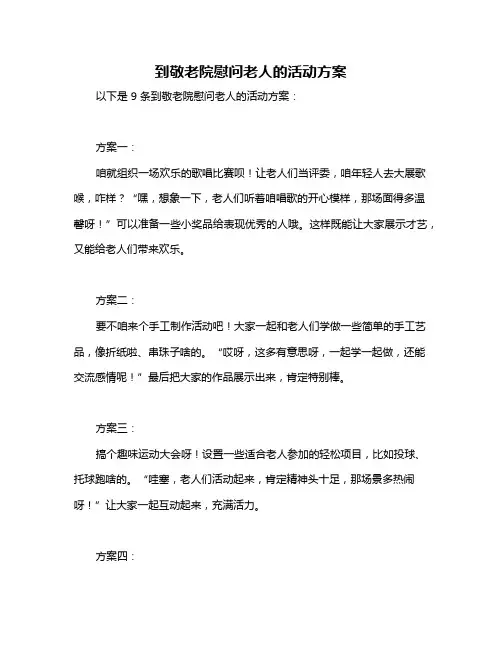 到敬老院慰问老人的活动方案

以下是 9 条到敬老院慰问老人的活动方案：

方案一：

咱就组织一场欢乐的歌唱比赛呗！让老人们当评委，咱年轻人去大展歌喉，咋样？“嘿，想象一下，老人们听着咱唱歌的开心模样，那场面得多温馨呀！”可以准备一些小奖品给表现优秀的人哦。这样既能让大家展示才艺，又能给老人们带来欢乐。

方案二：

要不咱来个手工制作活动吧！大家一起和老人们学做一些简单的手工艺品，像折纸啦、串珠子啥的。“哎呀，这多有意思呀，一起学一起做，还能交流感情呢！”最后把大家的作品展示出来，肯定特别棒。

方案三：

搞个趣味运动大会呀！设置一些适合老人参加的轻松项目，比如投球、托球跑啥的。“哇塞，老人们活动起来，肯定精神头十足，那场景多热闹呀！”让大家一起互动起来，充满活力。

方案四：